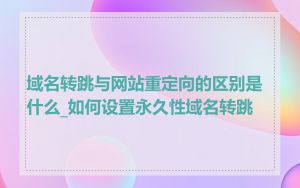 域名转跳与网站重定向的区别是什么_如何设置永久性域名转跳